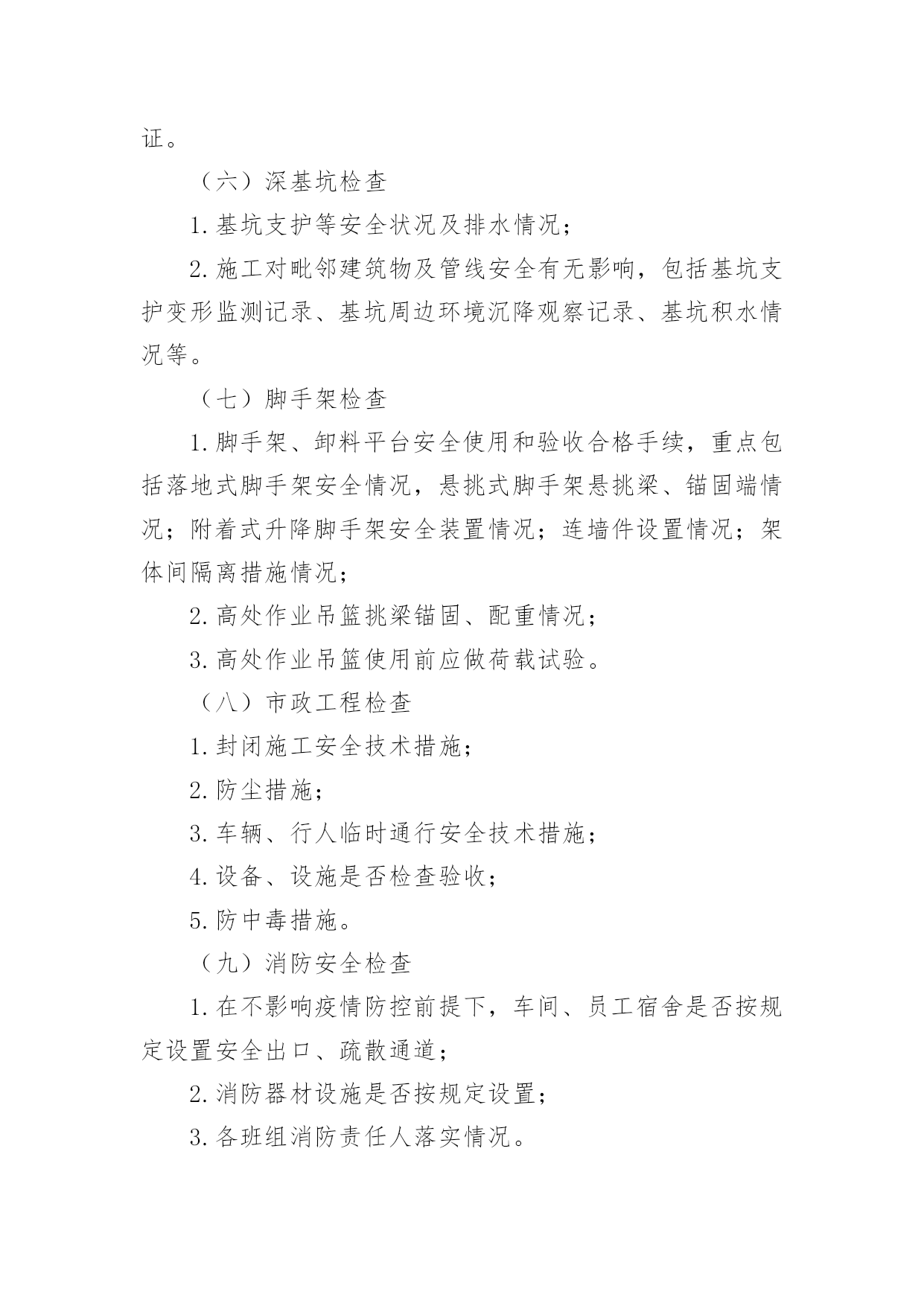 证。

（六）深基坑检查

1.基坑支护等安全状况及排水情况；

2.施工对毗邻建筑物及管线安全有无影响，包括基坑支护变形监测记录、基坑周边环境沉降观察记录、基坑积水情况等。

（七）脚手架检查

1.脚手架、卸料平台安全使用和验收合格手续，重点包括落地式脚手架安全情况，悬挑式脚手架悬挑梁、锚固端情况；附着式升降脚手架安全装置情况；连墙件设置情况；架体间隔离措施情况；

2.高处作业吊篮挑梁锚固、配重情况；

3.高处作业吊篮使用前应做荷载试验。

（八）市政工程检查

1.封闭施工安全技术措施；

2.防尘措施；

3.车辆、行人临时通行安全技术措施；

4.设备、设施是否检查验收；

5.防中毒措施。

（九）消防安全检查

1.在不影响疫情防控前提下，车间、员工宿舍是否按规定设置安全出口、疏散通道；

2.消防器材设施是否按规定设置；

3.各班组消防责任人落实情况。